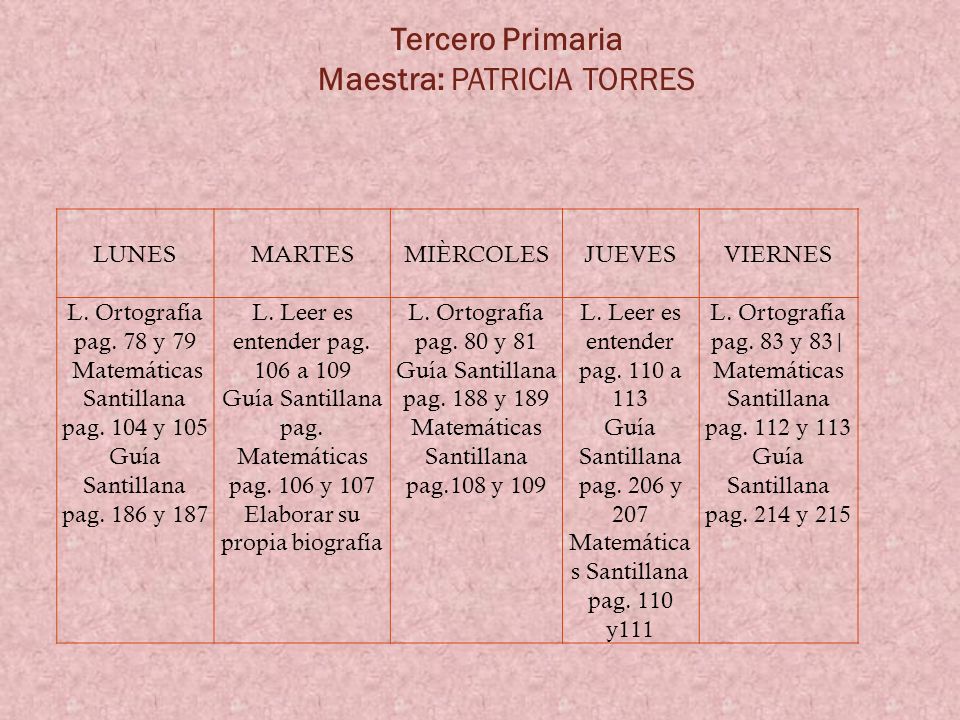 Tercero Primaria
Maestra: PATRICIA TORRES

| LUNES | MARTES | MIÈRCOLES | JUEVES | VIERNES |
|---|---|---|---|---|
| L. Ortografía pag. 78 y 79 Matemáticas Santillana pag. 104 y 105 Guía Santillana pag. 186 y 187 | L. Leer es entender pag. 106 a 109 Guía Santillana pag. Matemáticas pag. 106 y 107 Elaborar su propia biografía | L. Ortografía pag. 80 y 81 Guía Santillana pag. 188 y 189 Matemáticas Santillana pag.108 y 109 | L. Leer es entender pag. 110 a 113 Guía Santillana pag. 206 y 207 Matemáticas Santillana pag. 110 y111 | L. Ortografía pag. 83 y 83\| Matemáticas Santillana pag. 112 y 113 Guía Santillana pag. 214 y 215 |